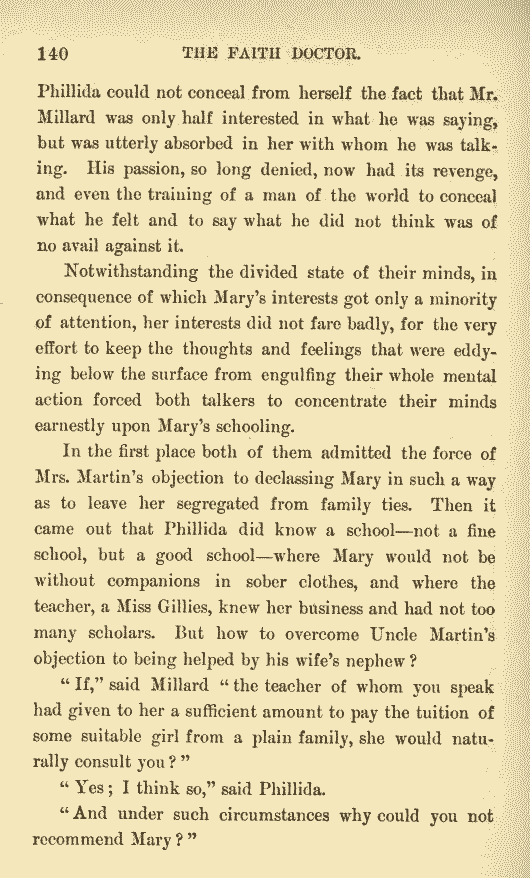 140 THE FAITH DOCTOR.

Phillida could not conceal from herself the fact that Mr. Millard was only half interested in what he was saying, but was utterly absorbed in her with whom he was talking. His passion, so long denied, now had its revenge, and even the training of a man of the world to conceal what he felt and to say what he did not think was of no avail against it.

Notwithstanding the divided state of their minds, in consequence of which Mary's interests got only a minority of attention, her interests did not fare badly, for the very effort to keep the thoughts and feelings that were eddying below the surface from engulfing their whole mental action forced both talkers to concentrate their minds earnestly upon Mary's schooling.

In the first place both of them admitted the force of Mrs. Martin's objection to declassing Mary in such a way as to leave her segregated from family ties. Then it came out that Phillida did know a school—not a fine school, but a good school—where Mary would not be without companions in sober clothes, and where the teacher, a Miss Gillies, knew her business and had not too many scholars. But how to overcome Uncle Martin's objection to being helped by his wife's nephew?

"If," said Millard "the teacher of whom you speak had given to her a sufficient amount to pay the tuition of some suitable girl from a plain family, she would naturally consult you?"

"Yes; I think so," said Phillida.

"And under such circumstances why could you not recommend Mary?"